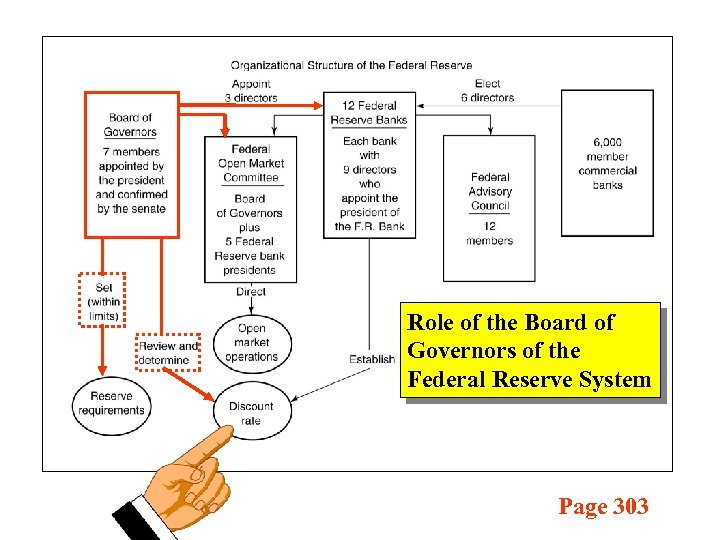 Organizational Structure of the Federal Reserve

Appoint 3 directors

Elect 6 directors

Board of Governors

7 members appointed by the president and confirmed by the senate

Federal Open Market Committee

Board of Governors plus 5 Federal Reserve bank presidents

12 Federal Reserve Banks

Each bank with 9 directors who appoint the president of the F.R. Bank

Federal Advisory Council

12 members

6,000 member commercial banks

Set (within limits)

Review and determine

Direct

Open market operations

Establish

Reserve requirements

Discount rate

Role of the Board of Governors of the Federal Reserve System

Page 303